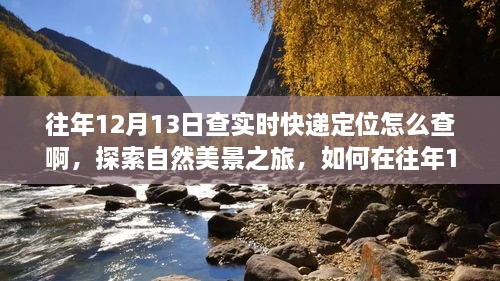 往年12月13日查实时快递定位怎么查啊，探索自然美景之旅，如何在往年1